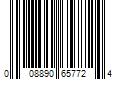 0 08890 65772 4